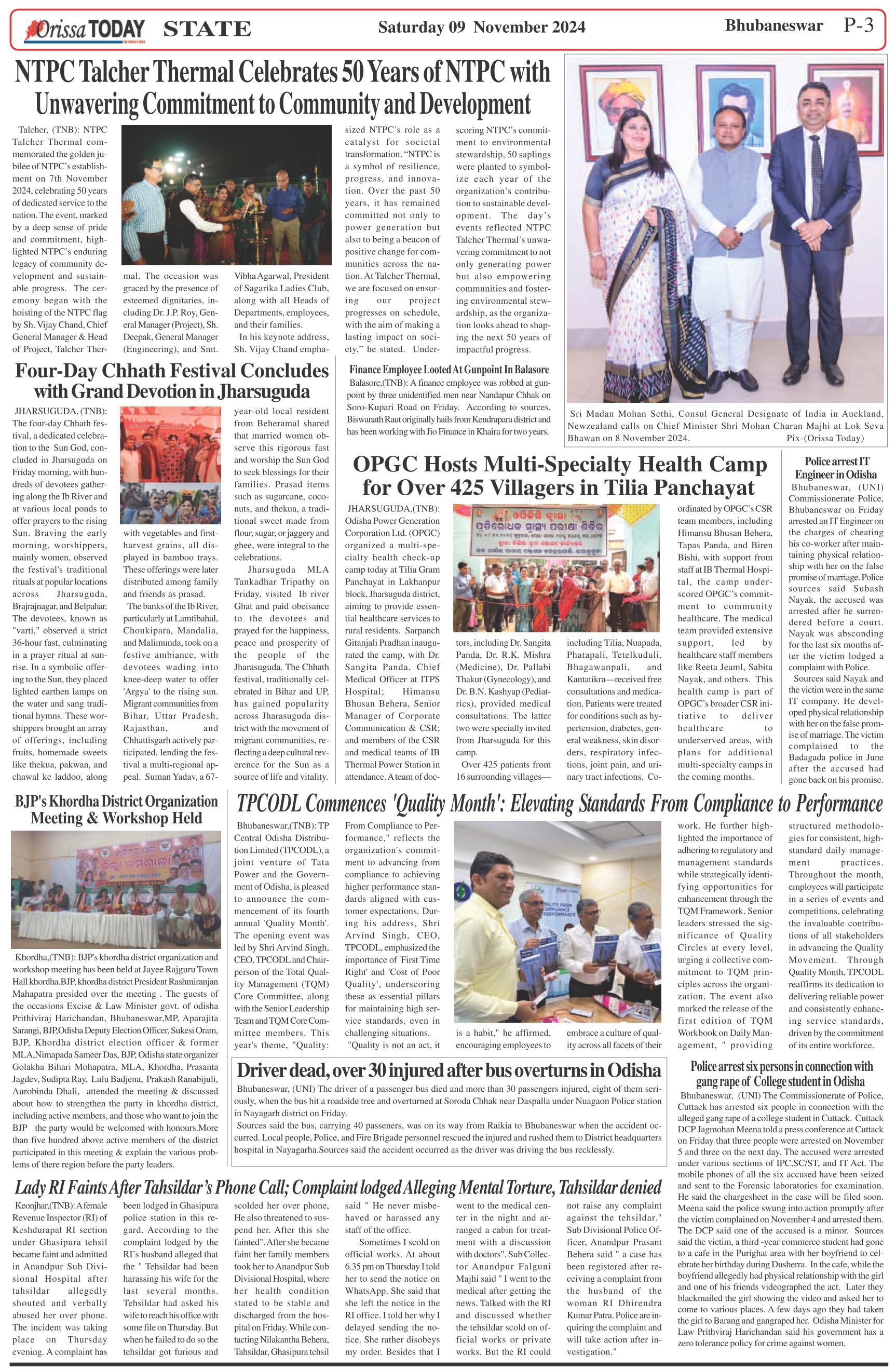 Orissa TODAY STATE Saturday 09 November 2024 Bhubaneswar P-3

NTPC Talcher Thermal Celebrates 50 Years of NTPC with Unwavering Commitment to Community and Development

Talcher, (TNB): NTPC Talcher Thermal commemorated the golden jubilee of NTPC's establishment on 7th November 2024, celebrating 50 years of dedicated service to the nation. The event, marked by a deep sense of pride and commitment, highlighted NTPC's enduring legacy of community development and sustainable progress. The ceremony began with the hoisting of the NTPC flag by Sh. Vijay Chand, Chief General Manager & Head of Project, Talcher Thermal. The occasion was graced by the presence of esteemed dignitaries, including Dr. J.P. Roy, General Manager (Project), Sh. Deepak, General Manager (Engineering), and Smt. Vibha Agarwal, President of Sagarika Ladies Club, along with all Heads of Departments, employees, and their families.

In his keynote address, Sh. Vijay Chand emphasized NTPC's role as a catalyst for societal transformation. "NTPC is a symbol of resilience, progress, and innovation. Over the past 50 years, it has remained committed not only to power generation but also to being a beacon of positive change for communities across the nation. At Talcher Thermal, we are focused on ensuring our project progresses on schedule, with the aim of making a lasting impact on society," he stated. Underscoring NTPC's commitment to environmental stewardship, 50 saplings were planted to symbolize each year of the organization's contribution to sustainable development. The day's events reflected NTPC Talcher Thermal's unwavering commitment to not only generating power but also empowering communities and fostering environmental stewardship, as the organization looks ahead to shaping the next 50 years of impactful progress.

Sri Madan Mohan Sethi, Consul General Designate of India in Auckland, Newzealand calls on Chief Minister Shri Mohan Charan Majhi at Lok Seva Bhawan on 8 November 2024. Pix-(Orissa Today)

Four-Day Chhath Festival Concludes with Grand Devotion in Jharsuguda

JHARSUGUDA, (TNB): The four-day Chhath festival, a dedicated celebration to the Sun God, concluded in Jharsuguda on Friday morning, with hundreds of devotees gathering along the Ib River and at various local ponds to offer prayers to the rising Sun. Braving the early morning, worshippers, mainly women, observed the festival's traditional rituals at popular locations across Jharsuguda, Brajrajnagar, and Belpahar. The devotees, known as "varti," observed a strict 36-hour fast, culminating in a prayer ritual at sunrise. In a symbolic offering to the Sun, they placed lighted earthen lamps on the water and sang traditional hymns. These worshippers brought an array of offerings, including fruits, homemade sweets like thekua, pakwan, and chawal ke laddoo, along with vegetables and first-harvest grains, all displayed in bamboo trays. These offerings were later distributed among family and friends as prasad.

The banks of the Ib River, particularly at Lamtibahal, Choukipara, Mandalia, and Malimunda, took on a festive ambiance, with devotees wading into knee-deep water to offer 'Argya' to the rising sun. Migrant communities from Bihar, Uttar Pradesh, Rajasthan, and Chhattisgarh actively participated, lending the festival a multi-regional appeal. Suman Yadav, a 67-year-old local resident from Beheramal shared that married women observe this rigorous fast and worship the Sun God to seek blessings for their families. Prasad items such as sugarcane, coconuts, and thekua, a traditional sweet made from flour, sugar, or jaggery and ghee, were integral to the celebrations.

Jharsuguda MLA Tankadhar Tripathy on Friday, visited Ib river Ghat and paid obeisance to the devotees and prayed for the happiness, peace and prosperity of the people of the Jharasuguda. The Chhath festival, traditionally celebrated in Bihar and UP, has gained popularity across Jharasuguda district with the movement of migrant communities, reflecting a deep cultural reverence for the Sun as a source of life and vitality.

Finance Employee Looted At Gunpoint In Balasore

Balasore,(TNB): A finance employee was robbed at gunpoint by three unidentified men near Nandapur Chhak on Soro-Kupari Road on Friday. According to sources, Biswanath Raut originally hails from Kendrapara district and has been working with Jio Finance in Khaira for two years.

OPGC Hosts Multi-Specialty Health Camp for Over 425 Villagers in Tilia Panchayat

JHARSUGUDA,(TNB): Odisha Power Generation Corporation Ltd. (OPGC) organized a multi-specialty health check-up camp today at Tilia Gram Panchayat in Lakhanpur block, Jharsuguda district, aiming to provide essential healthcare services to rural residents. Sarpanch Gitanjali Pradhan inaugurated the camp, with Dr. Sangita Panda, Chief Medical Officer at ITPS Hospital; Himansu Bhusan Behera, Senior Manager of Corporate Communication & CSR; and members of the CSR and medical teams of IB Thermal Power Station in attendance. A team of doctors, including Dr. Sangita Panda, Dr. R.K. Mishra (Medicine), Dr. Pallabi Thakur (Gynecology), and Dr. B.N. Kashyap (Pediatrics), provided medical consultations. The latter two were specially invited from Jharsuguda for this camp.

Over 425 patients from 16 surrounding villages—including Tilia, Nuapada, Phatapali, Tetelkuduli, Bhagawanpali, and Kantatikra—received free consultations and medication. Patients were treated for conditions such as hypertension, diabetes, general weakness, skin disorders, respiratory infections, joint pain, and urinary tract infections. Coordinated by OPGC's CSR team members, including Himansu Bhusan Behera, Tapas Panda, and Biren Bishi, with support from staff at IB Thermal Hospital, the camp underscored OPGC's commitment to community healthcare. The medical team provided extensive support, led by healthcare staff members like Reeta Jeaml, Sabita Nayak, and others. This health camp is part of OPGC's broader CSR initiative to deliver healthcare to underserved areas, with plans for additional multi-specialty camps in the coming months.

Police arrest IT Engineer in Odisha

Bhubaneswar, (UNI) Commissionerate Police, Bhubaneswar on Friday arrested an IT Engineer on the charges of cheating his co-worker after maintaining physical relationship with her on the false promise of marriage. Police sources said Subash Nayak, the accused was arrested after he surrendered before a court. Nayak was absconding for the last six months after the victim lodged a complaint with Police.

Sources said Nayak and the victim were in the same IT company. He developed physical relationship with her on the false promise of marriage. The victim complained to the Badagada police in June after the accused had gone back on his promise.

BJP's Khordha District Organization Meeting & Workshop Held

Khordha,(TNB): BJP's khordha district organization and workshop meeting has been held at Jayee Rajguru Town Hall khordha.BJP, khordha district President Rashmiranjan Mahapatra presided over the meeting . The guests of the occasions Excise & Law Minister govt. of odisha Prithiviraj Harichandan, Bhubaneswar,MP, Aparajita Sarangi, BJP,Odisha Deputy Election Officer, Sukesi Oram, BJP, Khordha district election officer & former MLA,Nimapada Sameer Das, BJP, Odisha state organizer Golakha Bihari Mohapatra, MLA, Khordha, Prasanta Jagdev, Sudipta Ray, Lulu Badjena, Prakash Ranabijuli, Aurobinda Dhali, attended the meeting & discussed about how to strengthen the party in khordha district, including active members, and those who want to join the BJP the party would be welcomed with honours.More than five hundred above active members of the district participated in this meeting & explain the various problems of there region before the party leaders.

TPCODL Commences 'Quality Month': Elevating Standards From Compliance to Performance

Bhubaneswar,(TNB): TP Central Odisha Distribution Limited (TPCODL), a joint venture of Tata Power and the Government of Odisha, is pleased to announce the commencement of its fourth annual 'Quality Month'. The opening event was led by Shri Arvind Singh, CEO, TPCODL and Chairperson of the Total Quality Management (TQM) Core Committee, along with the Senior Leadership Team and TQM Core Committee members. This year's theme, "Quality: From Compliance to Performance," reflects the organization's commitment to advancing from compliance to achieving higher performance standards aligned with customer expectations. During his address, Shri Arvind Singh, CEO, TPCODL, emphasized the importance of 'First Time Right' and 'Cost of Poor Quality', underscoring these as essential pillars for maintaining high service standards, even in challenging situations.

"Quality is not an act, it is a habit," he affirmed, encouraging employees to embrace a culture of quality across all facets of their work. He further highlighted the importance of adhering to regulatory and management standards while strategically identifying opportunities for enhancement through the TQM Framework. Senior leaders stressed the significance of Quality Circles at every level, urging a collective commitment to TQM principles across the organization. The event also marked the release of the first edition of TQM Workbook on Daily Management, " providing structured methodologies for consistent, high-standard daily management practices. Throughout the month, employees will participate in a series of events and competitions, celebrating the invaluable contributions of all stakeholders in advancing the Quality Movement. Through Quality Month, TPCODL reaffirms its dedication to delivering reliable power and consistently enhancing service standards, driven by the commitment of its entire workforce.

Driver dead, over 30 injured after bus overturns in Odisha

Bhubaneswar, (UNI) The driver of a passenger bus died and more than 30 passengers injured, eight of them seriously, when the bus hit a roadside tree and overturned at Soroda Chhak near Daspalla under Nuagaon Police station in Nayagarh district on Friday.

Sources said the bus, carrying 40 passeners, was on its way from Raikia to Bhubaneswar when the accident occurred. Local people, Police, and Fire Brigade personnel rescued the injured and rushed them to District headquarters hospital in Nayagarha.Sources said the accident occurred as the driver was driving the bus recklessly.

Police arrest six persons in connection with gang rape of College student in Odisha

Bhubaneswar, (UNI) The Commissionerate of Police, Cuttack has arrested six people in connection with the alleged gang rape of a college student in Cuttack. Cuttack DCP Jagmohan Meena told a press conference at Cuttack on Friday that three people were arrested on November 5 and three on the next day. The accused were arrested under various sections of IPC,SC/ST, and IT Act. The mobile phones of all the six accused have been seized and sent to the Forensic laboratories for examination. He said the chargesheet in the case will be filed soon. Meena said the police swung into action promptly after the victim complained on November 4 and arrested them. The DCP said one of the accused is a minor. Sources said the victim, a third -year commerce student had gone to a cafe in the Purighat area with her boyfriend to celebrate her birthday during Dusherra. In the cafe, while the boyfriend allegedly had physical relationship with the girl and one of his friends videographed the act. Later they blackmailed the girl showing the video and asked her to come to various places. A few days ago they had taken the girl to Barang and gangraped her. Odisha Minister for Law Prithviraj Harichandan said his government has a zero tolerance policy for crime against women.

Lady RI Faints After Tahsildar's Phone Call; Complaint lodged Alleging Mental Torture, Tahsildar denied

Keonjhar,(TNB): A female Revenue Inspector (RI) of Keshdurapal RI section under Ghasipura tehsil became faint and admitted in Anandpur Sub Divisional Hospital after tahsildar allegedly shouted and verbally abused her over phone. The incident was taking place on Thursday evening. A complaint has been lodged in Ghasipura police station in this regard. According to the complaint lodged by the RI's husband alleged that the " Tehsildar had been harassing his wife for the last several months. Tehsildar had asked his wife to reach his office with some file on Thursday. But when he failed to do so the tehsildar got furious and scolded her over phone, He also threatened to suspend her. After this she fainted". After she became faint her family members took her to Anandpur Sub Divisional Hospital, where her health condition stated to be stable and discharged from the hospital on Friday. While contacting Nilakantha Behera, Tahsildar, Ghasipura tehsil said " He never misbehaved or harassed any staff of the office.

Sometimes I scold on official works. At about 6.35 pm on Thursday I told her to send the notice on WhatsApp. She said that she left the notice in the RI office. I told her why I delayed sending the notice. She rather disobeys my order. Besides that I went to the medical center in the night and arranged a cabin for treatment with a discussion with doctors". Sub Collector Anandpur Falguni Majhi said " I went to the medical after getting the news. Talked with the RI and discussed whether the tehsildar scold on official works or private works. But the RI could not raise any complaint against the tehsildar." Sub Divisional Police Officer, Anandpur Prasant Behera said " a case has been registered after receiving a complaint from the husband of the woman RI Dhirendra Kumar Patra. Police are inquiring the complaint and will take action after investigation."